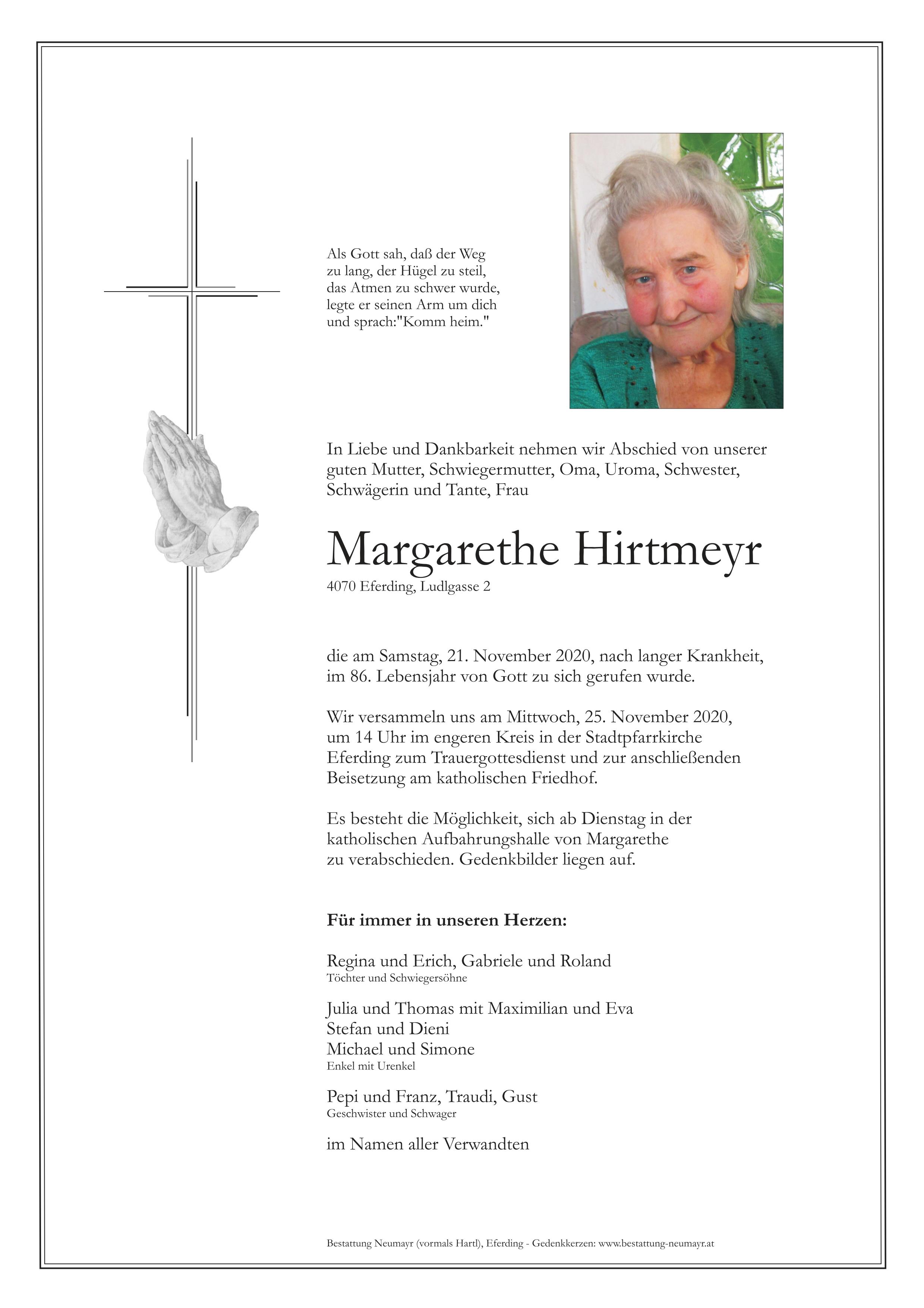 Als Gott sah, daß der Weg zu lang, der Hügel zu steil, das Atmen zu schwer wurde, legte er seinen Arm um dich und sprach:"Komm heim."

In Liebe und Dankbarkeit nehmen wir Abschied von unserer guten Mutter, Schwiegermutter, Oma, Uroma, Schwester, Schwägerin und Tante, Frau

Margarethe Hirtmeyr
4070 Eferding, Ludlgasse 2

die am Samstag, 21. November 2020, nach langer Krankheit, im 86. Lebensjahr von Gott zu sich gerufen wurde.

Wir versammeln uns am Mittwoch, 25. November 2020, um 14 Uhr im engeren Kreis in der Stadtpfarrkirche Eferding zum Trauergottesdienst und zur anschließenden Beisetzung am katholischen Friedhof.

Es besteht die Möglichkeit, sich ab Dienstag in der katholischen Aufbahrungshalle von Margarethe zu verabschieden. Gedenkbilder liegen auf.

Für immer in unseren Herzen:

Regina und Erich, Gabriele und Roland
Töchter und Schwiegersöhne

Julia und Thomas mit Maximilian und Eva
Stefan und Dieni
Michael und Simone
Enkel mit Urenkel

Pepi und Franz, Traudi, Gust
Geschwister und Schwager

im Namen aller Verwandten

Bestattung Neumayr (vormals Hartl), Eferding - Gedenkkerzen: www.bestattung-neumayr.at